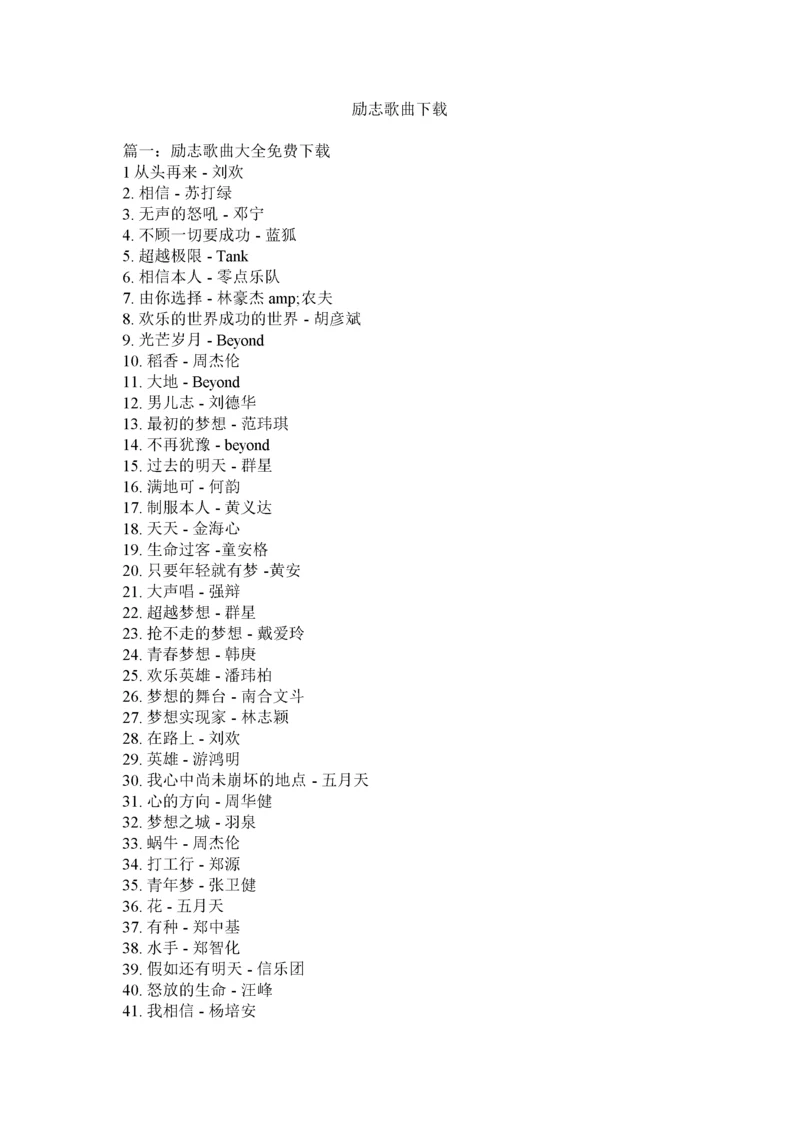 励志歌曲下载

篇一：励志歌曲大全免费下载
1 从头再来 - 刘欢
2. 相信 - 苏打绿
3. 无声的怒吼 - 邓宁
4. 不顾一切要成功 - 蓝狐
5. 超越极限 - Tank
6. 相信本人 - 零点乐队
7. 由你选择 - 林豪杰 amp;农夫
8. 欢乐的世界成功的世界 - 胡彦斌
9. 光芒岁月 - Beyond
10. 稻香 - 周杰伦
11. 大地 - Beyond
12. 男儿志 - 刘德华
13. 最初的梦想 - 范玮琪
14. 不再犹豫 - beyond
15. 过去的明天 - 群星
16. 满地可 - 何韵
17. 制服本人 - 黄义达
18. 天天 - 金海心
19. 生命过客 -童安格
20. 只要年轻就有梦 -黄安
21. 大声唱 - 强辩
22. 超越梦想 - 群星
23. 抢不走的梦想 - 戴爱玲
24. 青春梦想 - 韩庚
25. 欢乐英雄 - 潘玮柏
26. 梦想的舞台 - 南合文斗
27. 梦想实现家 - 林志颖
28. 在路上 - 刘欢
29. 英雄 - 游鸿明
30. 我心中尚未崩坏的地点 - 五月天
31. 心的方向 - 周华健
32. 梦想之城 - 羽泉
33. 蜗牛 - 周杰伦
34. 打工行 - 郑源
35. 青年梦 - 张卫健
36. 花 - 五月天
37. 有种 - 郑中基
38. 水手 - 郑智化
39. 假如还有明天 - 信乐团
40. 怒放的生命 - 汪峰
41. 我相信 - 杨培安